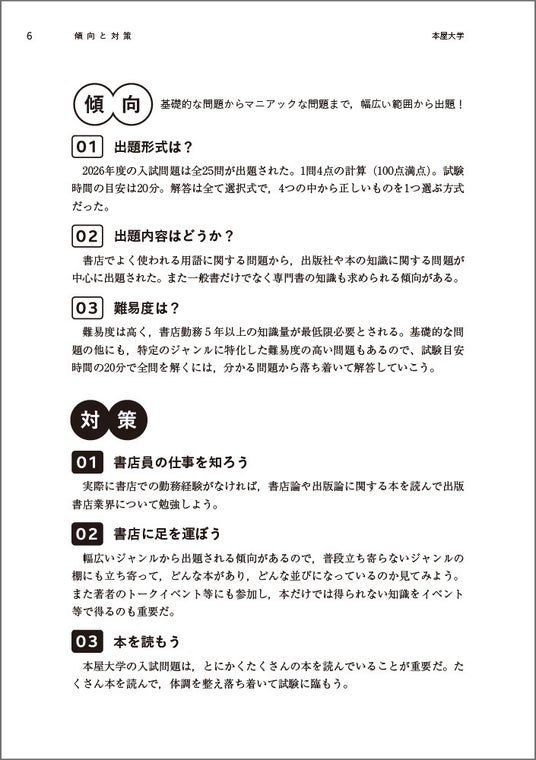 6　傾向と対策　　本屋大学

傾向　基礎的な問題からマニアックな問題まで，幅広い範囲から出題！

01　出題形式は？

2026年度の入試問題は全25問が出題された。1問4点の計算（100点満点）。試験時間の目安は20分。解答は全て選択式で，4つの中から正しいものを1つ選ぶ方式だった。

02　出題内容はどうか？

書店でよく使われる用語に関する問題から，出版社や本の知識に関する問題が中心に出題された。また一般書だけでなく専門書の知識も求められる傾向がある。

03　難易度は？

難易度は高く，書店勤務５年以上の知識量が最低限必要とされる。基礎的な問題の他にも，特定のジャンルに特化した難易度の高い問題もあるので，試験目安時間の20分で全問を解くには，分かる問題から落ち着いて解答していこう。

対策

01　書店員の仕事を知ろう

実際に書店での勤務経験がなければ，書店論や出版論に関する本を読んで出版書店業界について勉強しよう。

02　書店に足を運ぼう

幅広いジャンルから出題される傾向があるので，普段立ち寄らないジャンルの棚にも立ち寄って，どんな本があり，どんな並びになっているのか見てみよう。また著者のトークイベント等にも参加し，本だけでは得られない知識をイベント等で得るのも重要だ。

03　本を読もう

本屋大学の入試問題は，とにかくたくさんの本を読んでいることが重要だ。たくさん本を読んで，体調を整え落ち着いて試験に臨もう。